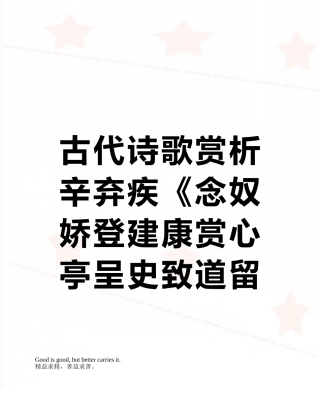 古代诗歌赏析辛弃疾《念奴娇登建康赏心亭呈史致道留

Good is good, but better carries it.
精益求精，善益求善。